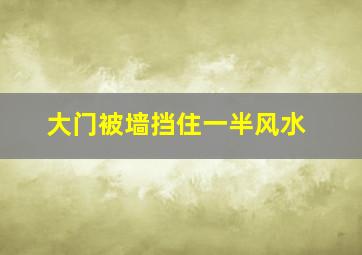 大门被墙挡住一半风水